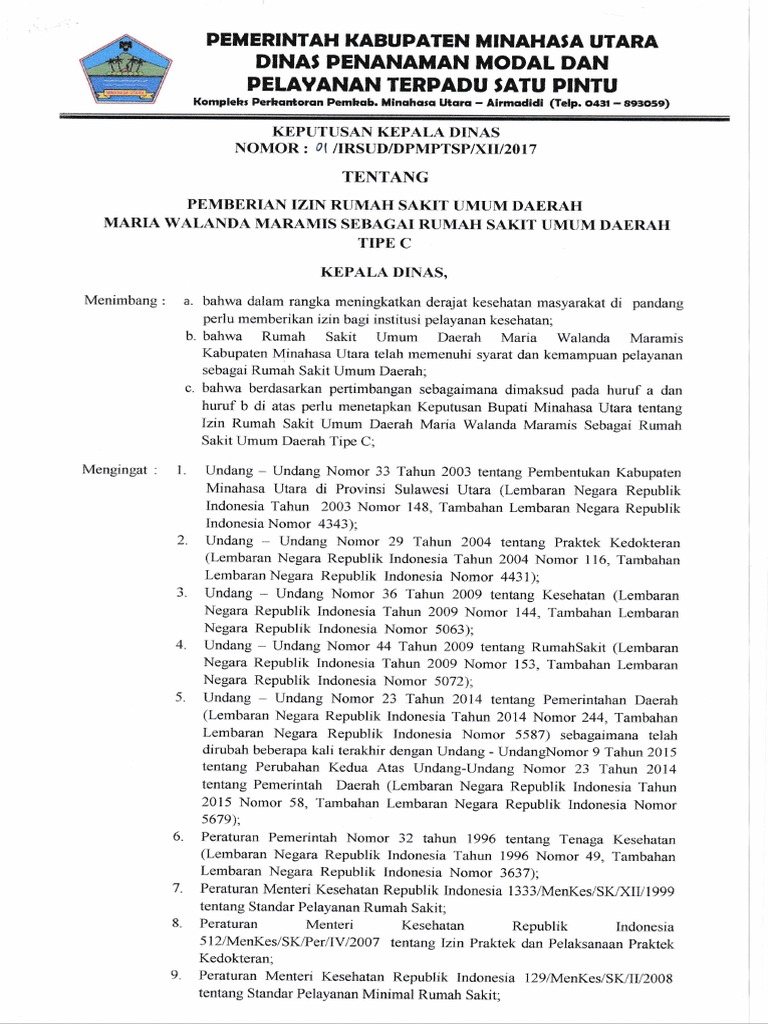 PEMERINTAH KABUPATEN MINAHASA UTARA
DINAS PENANAMAN MODAL DAN
PELAYANAN TERPADU SATU PINTU
Kompleks Perkantoran Pemkab. Minahasa Utara – Airmadidi (Telp. 0431 – 893059)

KEPUTUSAN KEPALA DINAS
NOMOR : 01 /IRSUD/DPMPTSP/XII/2017

TENTANG

PEMBERIAN IZIN RUMAH SAKIT UMUM DAERAH
MARIA WALANDA MARAMIS SEBAGAI RUMAH SAKIT UMUM DAERAH
TIPE C

KEPALA DINAS,

Menimbang : a. bahwa dalam rangka meningkatkan derajat kesehatan masyarakat di pandang perlu memberikan izin bagi institusi pelayanan kesehatan;
b. bahwa Rumah Sakit Umum Daerah Maria Walanda Maramis Kabupaten Minahasa Utara telah memenuhi syarat dan kemampuan pelayanan sebagai Rumah Sakit Umum Daerah;
c. bahwa berdasarkan pertimbangan sebagaimana dimaksud pada huruf a dan huruf b di atas perlu menetapkan Keputusan Bupati Minahasa Utara tentang Izin Rumah Sakit Umum Daerah Maria Walanda Maramis Sebagai Rumah Sakit Umum Daerah Tipe C;

Mengingat : 1. Undang – Undang Nomor 33 Tahun 2003 tentang Pembentukan Kabupaten Minahasa Utara di Provinsi Sulawesi Utara (Lembaran Negara Republik Indonesia Tahun 2003 Nomor 148, Tambahan Lembaran Negara Republik Indonesia Nomor 4343);
2. Undang – Undang Nomor 29 Tahun 2004 tentang Praktek Kedokteran (Lembaran Negara Republik Indonesia Tahun 2004 Nomor 116, Tambahan Lembaran Negara Republik Indonesia Nomor 4431);
3. Undang – Undang Nomor 36 Tahun 2009 tentang Kesehatan (Lembaran Negara Republik Indonesia Tahun 2009 Nomor 144, Tambahan Lembaran Negara Republik Indonesia Nomor 5063);
4. Undang – Undang Nomor 44 Tahun 2009 tentang RumahSakit (Lembaran Negara Republik Indonesia Tahun 2009 Nomor 153, Tambahan Lembaran Negara Republik Indonesia Nomor 5072);
5. Undang – Undang Nomor 23 Tahun 2014 tentang Pemerintahan Daerah (Lembaran Negara Republik Indonesia Tahun 2014 Nomor 244, Tambahan Lembaran Negara Republik Indonesia Nomor 5587) sebagaimana telah dirubah beberapa kali terakhir dengan Undang - UndangNomor 9 Tahun 2015 tentang Perubahan Kedua Atas Undang-Undang Nomor 23 Tahun 2014 tentang Pemerintah Daerah (Lembaran Negara Republik Indonesia Tahun 2015 Nomor 58, Tambahan Lembaran Negara Republik Indonesia Nomor 5679);
6. Peraturan Pemerintah Nomor 32 tahun 1996 tentang Tenaga Kesehatan (Lembaran Negara Republik Indonesia Tahun 1996 Nomor 49, Tambahan Lembaran Negara Republik Indonesia Nomor 3637);
7. Peraturan Menteri Kesehatan Republik Indonesia 1333/MenKes/SK/XII/1999 tentang Standar Pelayanan Rumah Sakit;
8. Peraturan Menteri Kesehatan Republik Indonesia 512/MenKes/SK/Per/IV/2007 tentang Izin Praktek dan Pelaksanaan Praktek Kedokteran;
9. Peraturan Menteri Kesehatan Republik Indonesia 129/MenKes/SK/II/2008 tentang Standar Pelayanan Minimal Rumah Sakit;